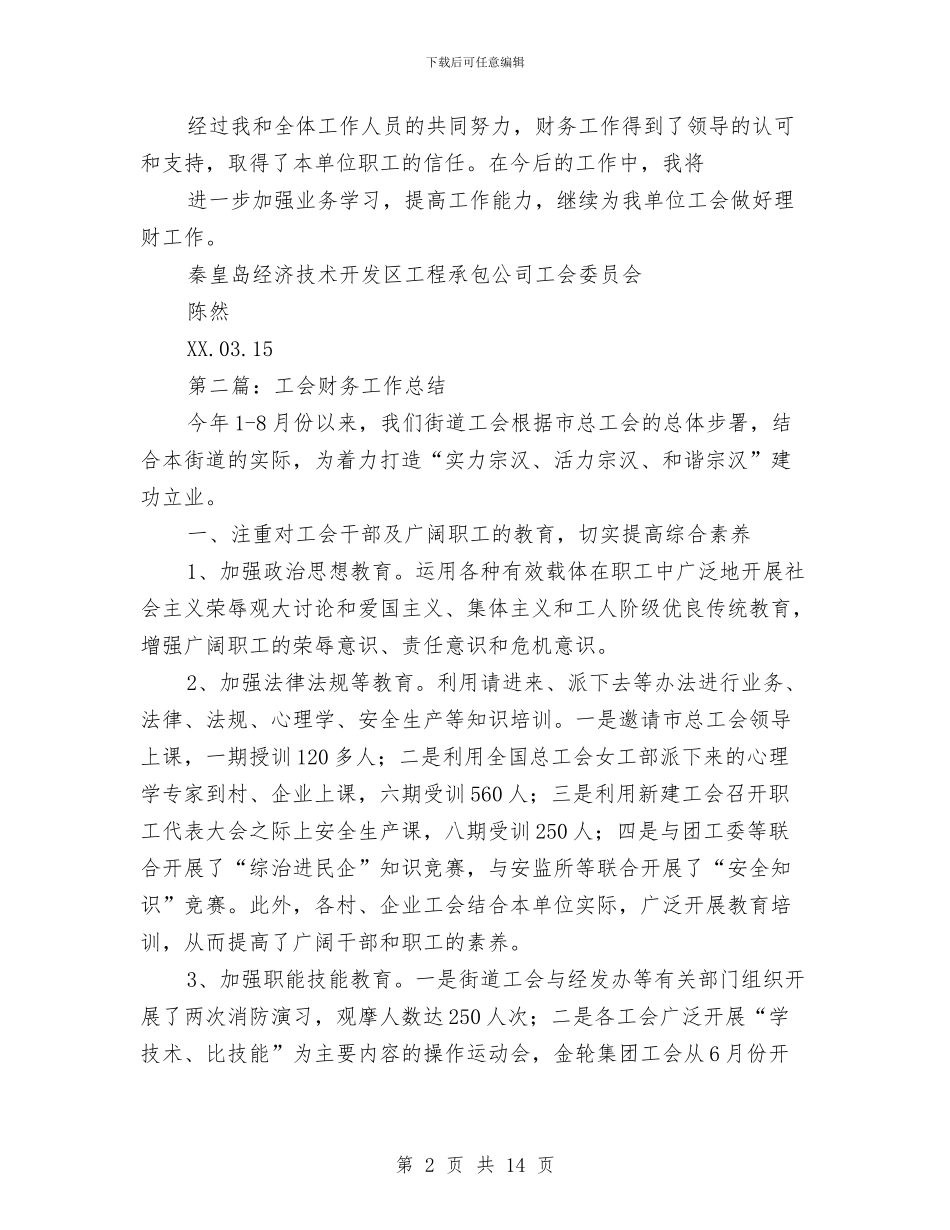 下载后可任意编辑

经过我和全体工作人员的共同努力，财务工作得到了领导的认可和支持，取得了本单位职工的信任。在今后的工作中，我将

进一步加强业务学习，提高工作能力，继续为我单位工会做好理财工作。

秦皇岛经济技术开发区工程承包公司工会委员会

陈然

XX.03.15

第二篇：工会财务工作总结

今年1-8月份以来，我们街道工会根据市总工会的总体步署，结合本街道的实际，为着力打造“实力宗汉、活力宗汉、和谐宗汉”建功立业。

一、注重对工会干部及广阔职工的教育，切实提高综合素养

1、加强政治思想教育。运用各种有效载体在职工中广泛地开展社会主义荣辱观大讨论和爱国主义、集体主义和工人阶级优良传统教育，增强广阔职工的荣辱意识、责任意识和危机意识。

2、加强法律法规等教育。利用请进来、派下去等办法进行业务、法律、法规、心理学、安全生产等知识培训。一是邀请市总工会领导上课，一期授训120多人；二是利用全国总工会女工部派下来的心理学专家到村、企业上课，六期受训560人；三是利用新建工会召开职工代表大会之际上安全生产课，八期受训250人；四是与团工委等联合开展了“综治进民企”知识竞赛，与安监所等联合开展了“安全知识”竞赛。此外，各村、企业工会结合本单位实际，广泛开展教育培训，从而提高了广阔干部和职工的素养。

3、加强职能技能教育。一是街道工会与经发办等有关部门组织开展了两次消防演习，观摩人数达250人次；二是各工会广泛开展“学技术、比技能”为主要内容的操作运动会，金轮集团工会从6月份开

第 2 页 共 14 页